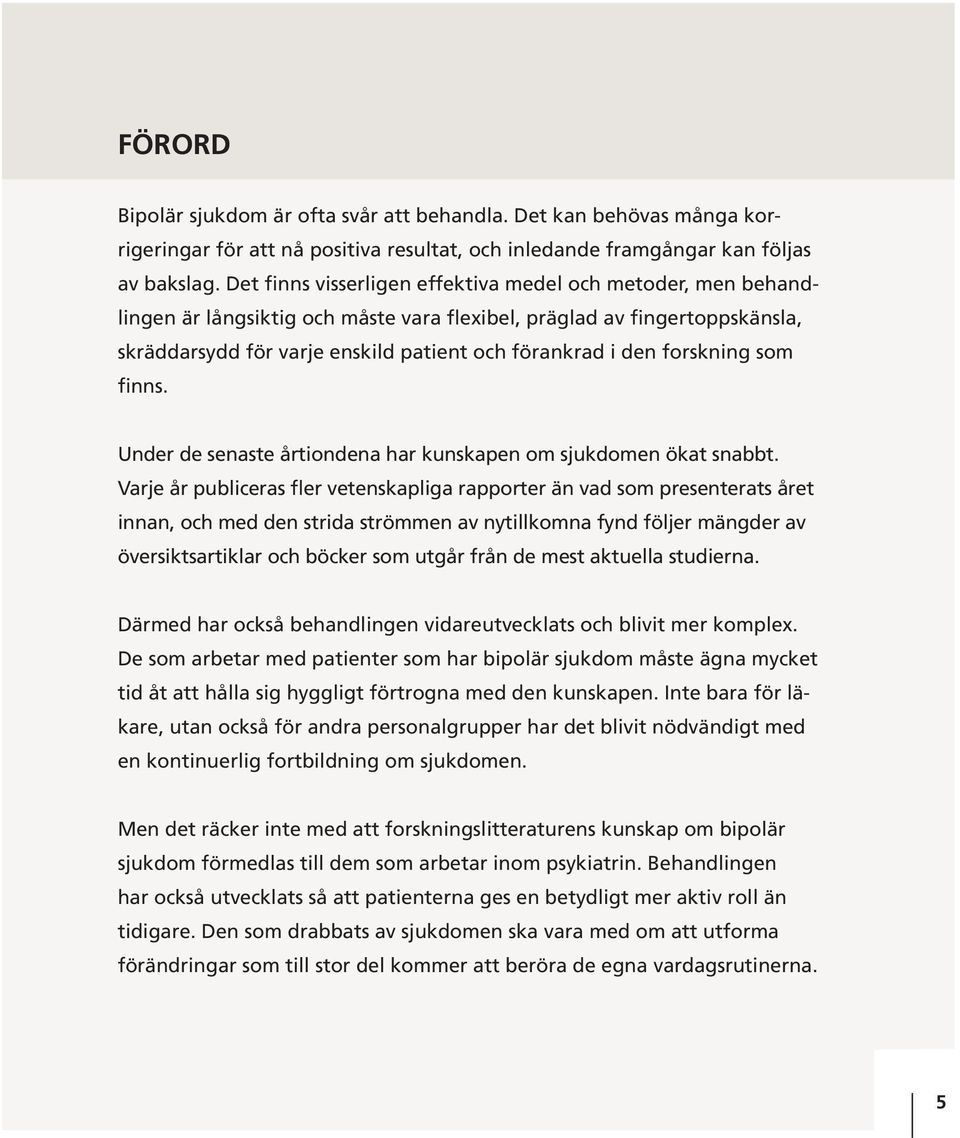 FÖRORD

Bipolär sjukdom är ofta svår att behandla. Det kan behövas många korrigeringar för att nå positiva resultat, och inledande framgångar kan följas av bakslag. Det finns visserligen effektiva medel och metoder, men behandlingen är långsiktig och måste vara flexibel, präglad av fingertoppskänsla, skräddarsydd för varje enskild patient och förankrad i den forskning som finns.

Under de senaste årtiondena har kunskapen om sjukdomen ökat snabbt. Varje år publiceras fler vetenskapliga rapporter än vad som presenterats året innan, och med den strida strömmen av nytillkomna fynd följer mängder av översiktsartiklar och böcker som utgår från de mest aktuella studierna.

Därmed har också behandlingen vidareutvecklats och blivit mer komplex. De som arbetar med patienter som har bipolär sjukdom måste ägna mycket tid åt att hålla sig hyggligt förtrogna med den kunskapen. Inte bara för läkare, utan också för andra personalgrupper har det blivit nödvändigt med en kontinuerlig fortbildning om sjukdomen.

Men det räcker inte med att forskningslitteraturens kunskap om bipolär sjukdom förmedlas till dem som arbetar inom psykiatrin. Behandlingen har också utvecklats så att patienterna ges en betydligt mer aktiv roll än tidigare. Den som drabbats av sjukdomen ska vara med om att utforma förändringar som till stor del kommer att beröra de egna vardagsrutinerna.

5